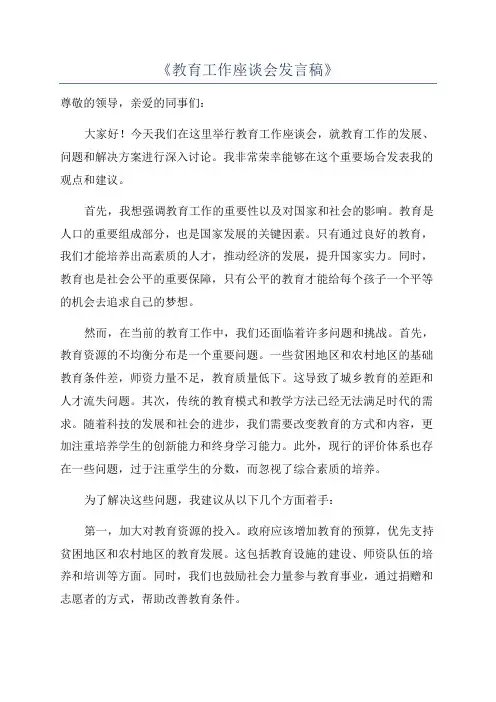 《教育工作座谈会发言稿》

尊敬的领导，亲爱的同事们：

大家好！今天我们在这里举行教育工作座谈会，就教育工作的发展、问题和解决方案进行深入讨论。我非常荣幸能够在这个重要场合发表我的观点和建议。

首先，我想强调教育工作的重要性以及对国家和社会的影响。教育是人口的重要组成部分，也是国家发展的关键因素。只有通过良好的教育，我们才能培养出高素质的人才，推动经济的发展，提升国家实力。同时，教育也是社会公平的重要保障，只有公平的教育才能给每个孩子一个平等的机会去追求自己的梦想。

然而，在当前的教育工作中，我们还面临着许多问题和挑战。首先，教育资源的不均衡分布是一个重要问题。一些贫困地区和农村地区的基础教育条件差，师资力量不足，教育质量低下。这导致了城乡教育的差距和人才流失问题。其次，传统的教育模式和教学方法已经无法满足时代的需求。随着科技的发展和社会的进步，我们需要改变教育的方式和内容，更加注重培养学生的创新能力和终身学习能力。此外，现行的评价体系也存在一些问题，过于注重学生的分数，而忽视了综合素质的培养。

为了解决这些问题，我建议从以下几个方面着手：

第一，加大对教育资源的投入。政府应该增加教育的预算，优先支持贫困地区和农村地区的教育发展。这包括教育设施的建设、师资队伍的培养和培训等方面。同时，我们也鼓励社会力量参与教育事业，通过捐赠和志愿者的方式，帮助改善教育条件。